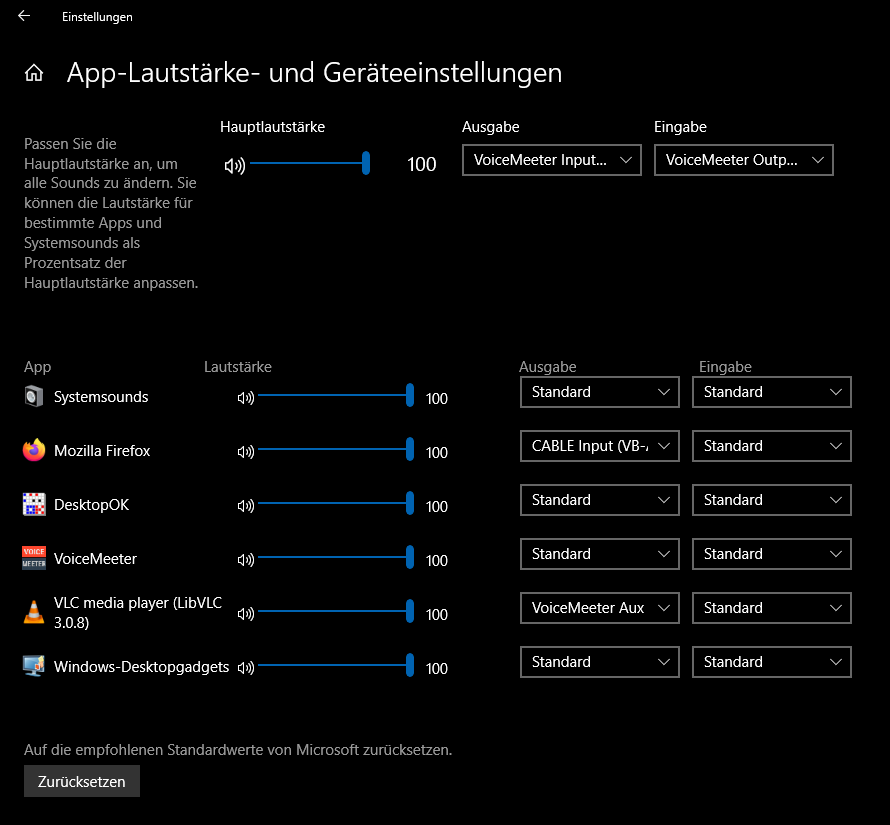 Einstellungen

App-Lautstärke- und Geräteeinstellungen

Passen Sie die Hauptlautstärke an, um alle Sounds zu ändern. Sie können die Lautstärke für bestimmte Apps und Systemsounds als Prozentsatz der Hauptlautstärke anpassen.

Hauptlautstärke
100

Ausgabe
VoiceMeeter Input...

Eingabe
VoiceMeeter Outp...

| App | Lautstärke | Ausgabe | Eingabe |
|---|---|---|---|
| Systemsounds | 100 | Standard | Standard |
| Mozilla Firefox | 100 | CABLE Input (VB-/ | Standard |
| DesktopOK | 100 | Standard | Standard |
| VoiceMeeter | 100 | Standard | Standard |
| VLC media player (LibVLC 3.0.8) | 100 | VoiceMeeter Aux | Standard |
| Windows-Desktopgadgets | 100 | Standard | Standard |

Auf die empfohlenen Standardwerte von Microsoft zurücksetzen.

Zurücksetzen